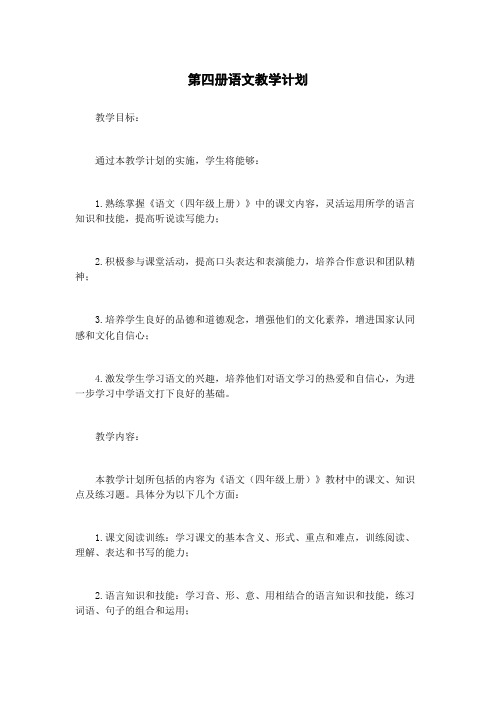 第四册语文教学计划

教学目标：

通过本教学计划的实施，学生将能够：

1. 熟练掌握《语文（四年级上册）》中的课文内容，灵活运用所学的语言知识和技能，提高听说读写能力；

2. 积极参与课堂活动，提高口头表达和表演能力，培养合作意识和团队精神；

3. 培养学生良好的品德和道德观念，增强他们的文化素养，增进国家认同感和文化自信心；

4. 激发学生学习语文的兴趣，培养他们对语文学习的热爱和自信心，为进一步学习中学语文打下良好的基础。

教学内容：

本教学计划所包括的内容为《语文（四年级上册）》教材中的课文、知识点及练习题。具体分为以下几个方面：

1. 课文阅读训练：学习课文的基本含义、形式、重点和难点，训练阅读、理解、表达和书写的能力；

2. 语言知识和技能：学习音、形、意、用相结合的语言知识和技能，练习词语、句子的组合和运用；